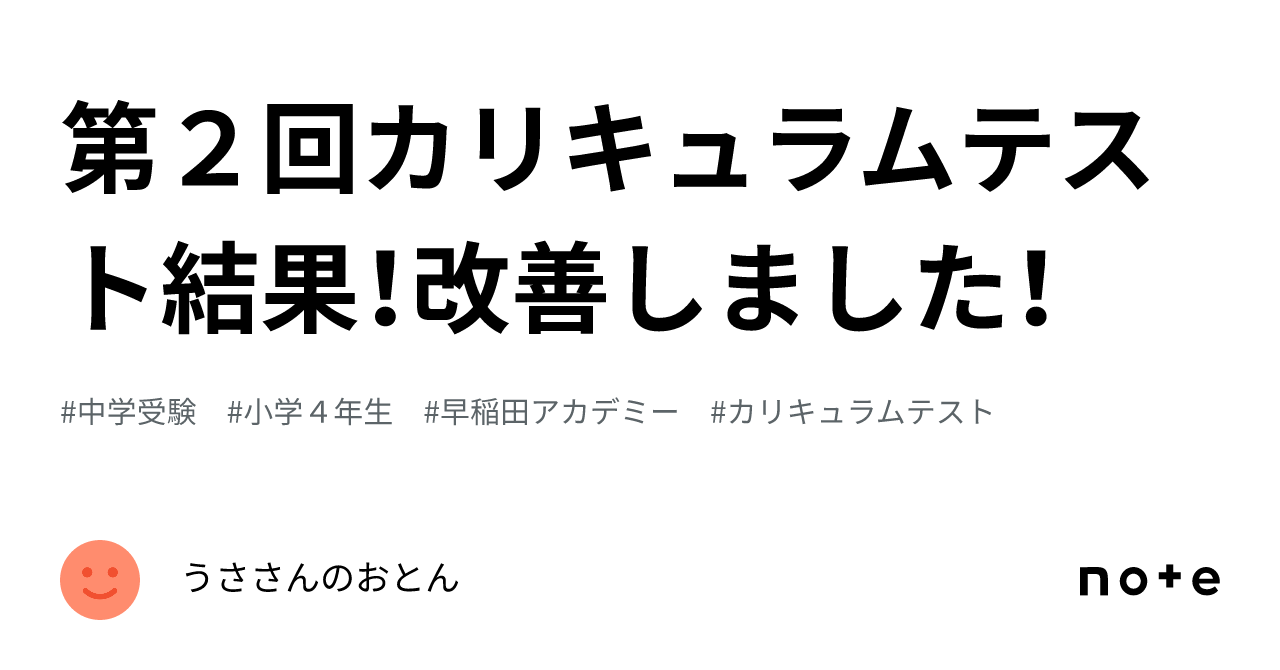 第２回カリキュラムテスト結果!改善しました!

#中学受験　#小学４年生　#早稲田アカデミー　#カリキュラムテスト

うささんのおとん

note